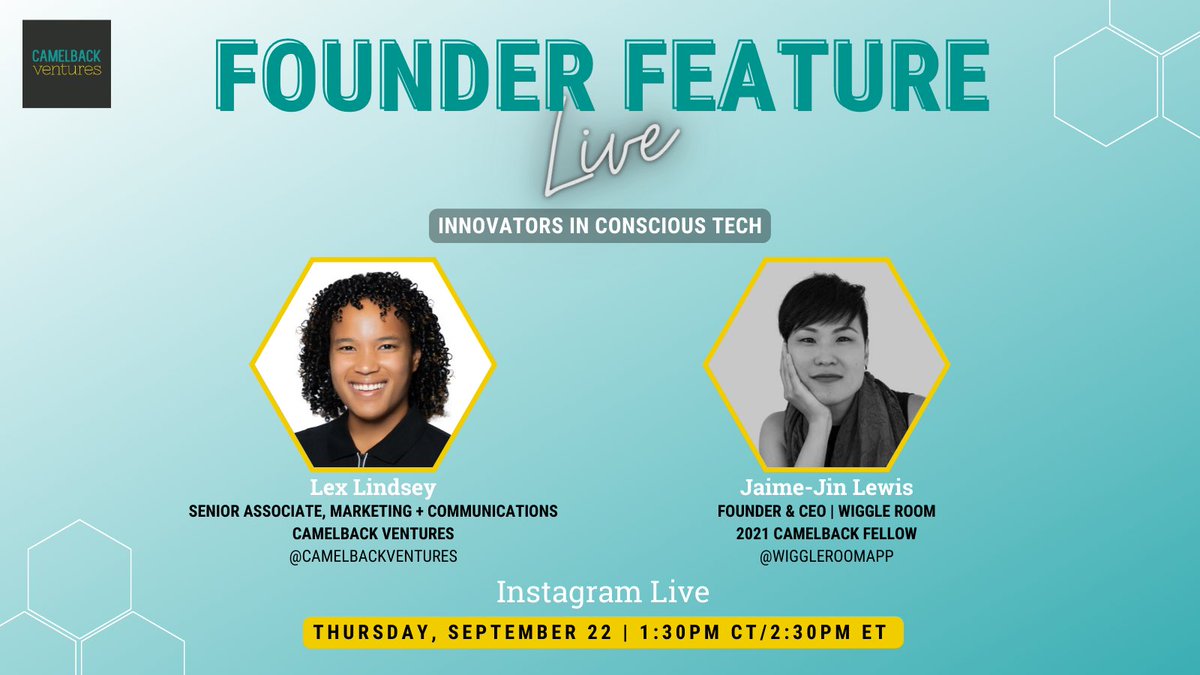 CAMELBACK ventures

FOUNDER FEATURE

Live

INNOVATORS IN CONSCIOUS TECH

Lex Lindsey
SENIOR ASSOCIATE, MARKETING + COMMUNICATIONS
CAMELBACK VENTURES
@CAMELBACKVENTURES

Jaime-Jin Lewis
FOUNDER & CEO | WIGGLE ROOM
2021 CAMELBACK FELLOW
@WIGGLEROOMAPP

Instagram Live

THURSDAY, SEPTEMBER 22 | 1:30PM CT/2:30PM ET